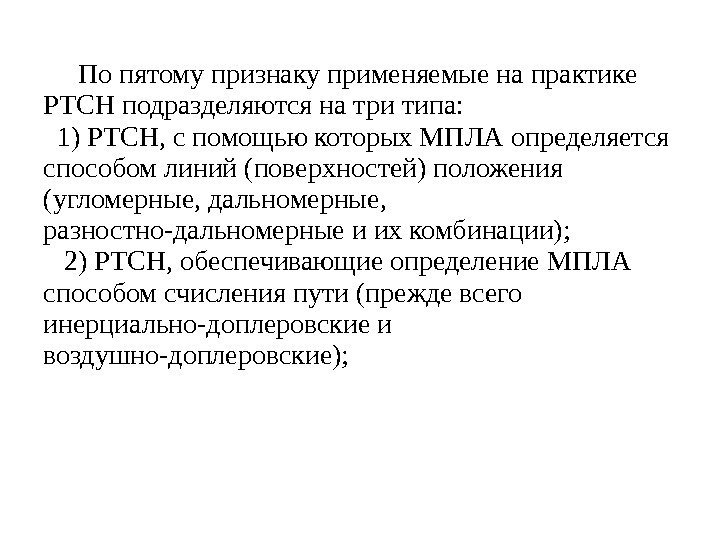 По пятому признаку применяемые на практике РТСН подразделяются на три типа:
1) РТСН, с помощью которых МПЛА определяется способом линий (поверхностей) положения (угломерные, дальномерные, разностно-дальномерные и их комбинации);
2) РТСН, обеспечивающие определение МПЛА способом счисления пути (прежде всего инерциально-доплеровские и воздушно-доплеровские);